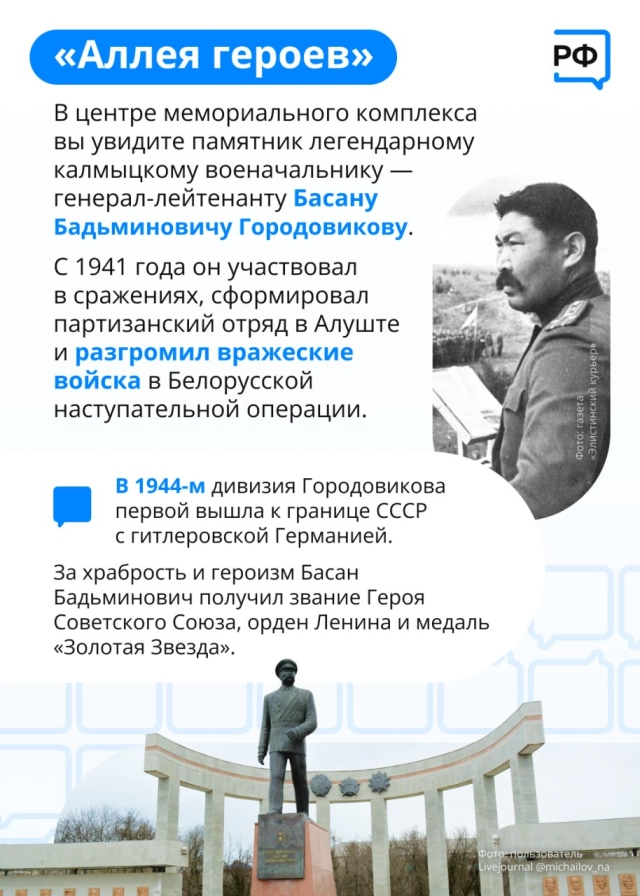 «Аллея героев»

РФ

В центре мемориального комплекса вы увидите памятник легендарному калмыцкому военачальнику — генерал-лейтенанту Басану Бадьминовичу Городовикову.

С 1941 года он участвовал в сражениях, сформировал партизанский отряд в Алуште и разгромил вражеские войска в Белорусской наступательной операции.

Фото: газета «Элистинский курьер»

В 1944-м дивизия Городовикова первой вышла к границе СССР с гитлеровской Германией.

За храбрость и героизм Басан Бадьминович получил звание Героя Советского Союза, орден Ленина и медаль «Золотая Звезда».

Фото: пользователь Livejournal @michailov_na